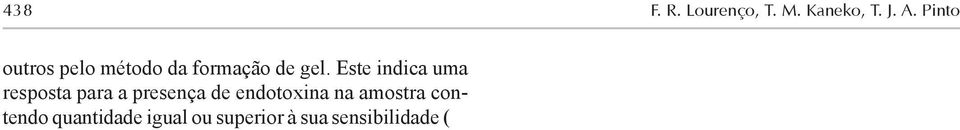 438 F. R. Lourenço, T. M. Kaneko, T. J. A. Pinto

outros pelo método da formação de gel. Este indica uma resposta para a presença de endotoxina na amostra contendo quantidade igual ou superior à sua sensibilidade (